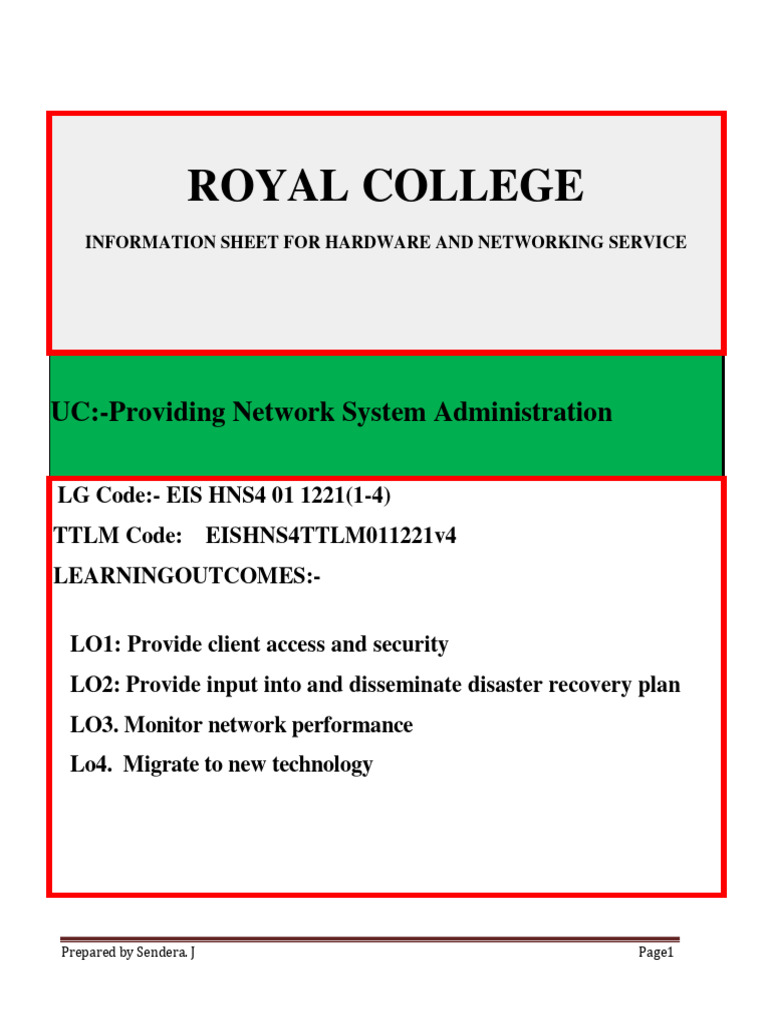 ROYAL COLLEGE

INFORMATION SHEET FOR HARDWARE AND NETWORKING SERVICE

UC:-Providing Network System Administration

LG Code:- EIS HNS4 01 1221(1-4)

TTLM Code: EISHNS4TTLM011221v4

LEARNINGOUTCOMES:-

LO1: Provide client access and security

LO2: Provide input into and disseminate disaster recovery plan

LO3. Monitor network performance

Lo4. Migrate to new technology

Prepared by Sendera. J

Page1